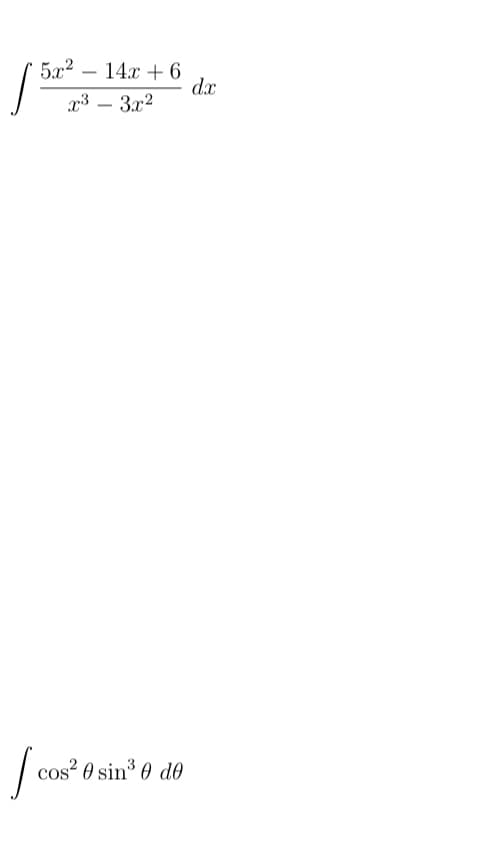 $\int \frac{5x^2 - 14x + 6}{x^3 - 3x^2} \, dx$

$\int \cos^2 \theta \sin^3 \theta \, d\theta$